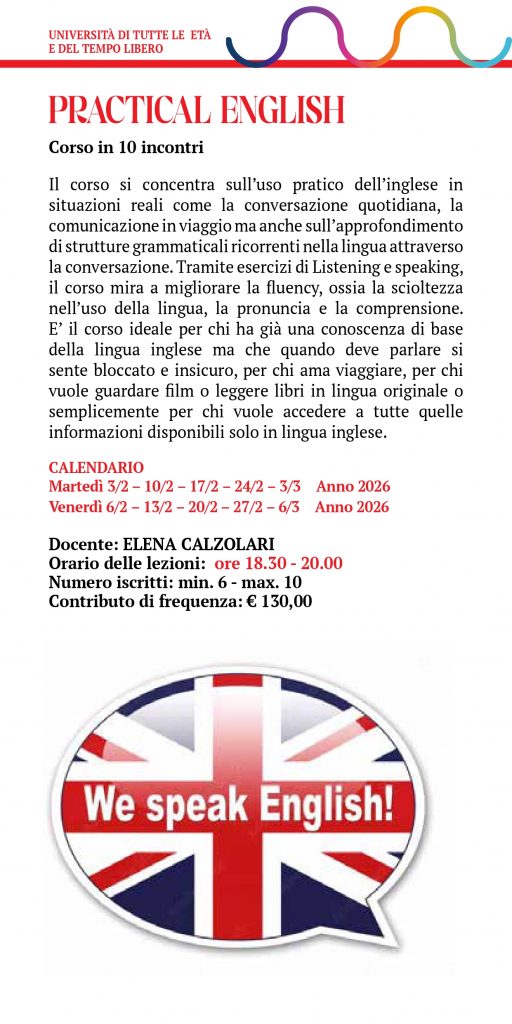 UNIVERSITÀ DI TUTTE LE ETÀ
E DEL TEMPO LIBERO

PRACTICAL ENGLISH

Corso in 10 incontri

Il corso si concentra sull'uso pratico dell'inglese in situazioni reali come la conversazione quotidiana, la comunicazione in viaggio ma anche sull'approfondimento di strutture grammaticali ricorrenti nella lingua attraverso la conversazione. Tramite esercizi di Listening e speaking, il corso mira a migliorare la fluency, ossia la scioltezza nell'uso della lingua, la pronuncia e la comprensione. E' il corso ideale per chi ha già una conoscenza di base della lingua inglese ma che quando deve parlare si sente bloccato e insicuro, per chi ama viaggiare, per chi vuole guardare film o leggere libri in lingua originale o semplicemente per chi vuole accedere a tutte quelle informazioni disponibili solo in lingua inglese.

CALENDARIO
Martedì 3/2 – 10/2 – 17/2 – 24/2 – 3/3 Anno 2026
Venerdì 6/2 – 13/2 – 20/2 – 27/2 – 6/3 Anno 2026

Docente: ELENA CALZOLARI
Orario delle lezioni: ore 18.30 - 20.00
Numero iscritti: min. 6 - max. 10
Contributo di frequenza: € 130,00

We speak English!